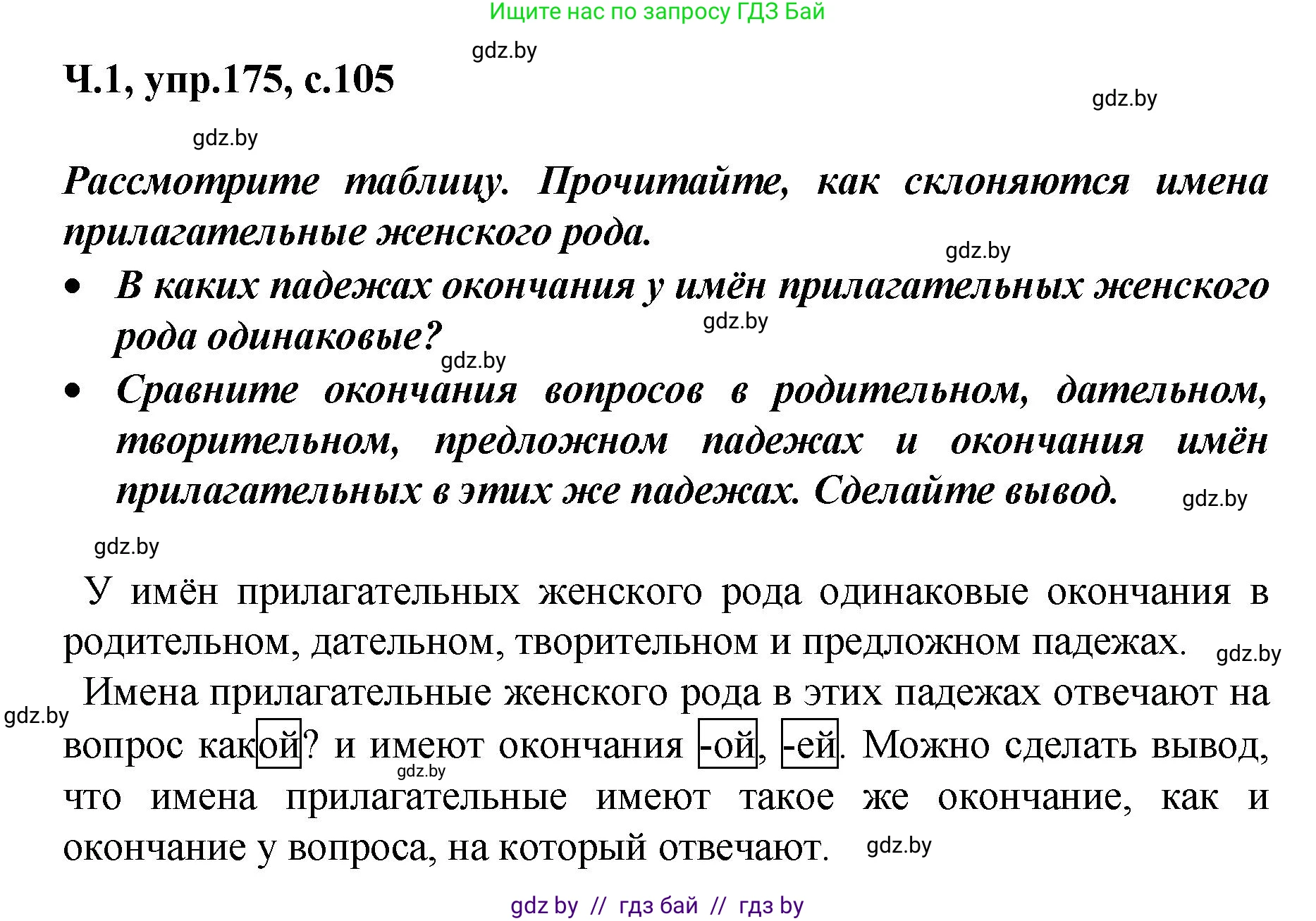 Ищите нас по запросу ГДЗ Бай

gdz.by

Ч.1, упр.175, с.105

gdz.by

gdz.by

Рассмотрите таблицу. Прочитайте, как склоняются имена прилагательные женского рода.

gdz.by

• В каких падежах окончания у имён прилагательных женского рода одинаковые?

gdz.by

gdz.by

• Сравните окончания вопросов в родительном, дательном, творительном, предложном падежах и окончания имён прилагательных в этих же падежах. Сделайте вывод.

gdz.by

gdz.by

У имён прилагательных женского рода одинаковые окончания в родительном, дательном, творительном и предложном падежах.

gdz.by

Имена прилагательные женского рода в этих падежах отвечают на вопрос какой? и имеют окончания -ой, -ей. Можно сделать вывод, что имена прилагательные имеют такое же окончание, как и окончание у вопроса, на который отвечают.

gdz.by

gdz.by

gdz.by

gdz by // гдз бай // гдз by